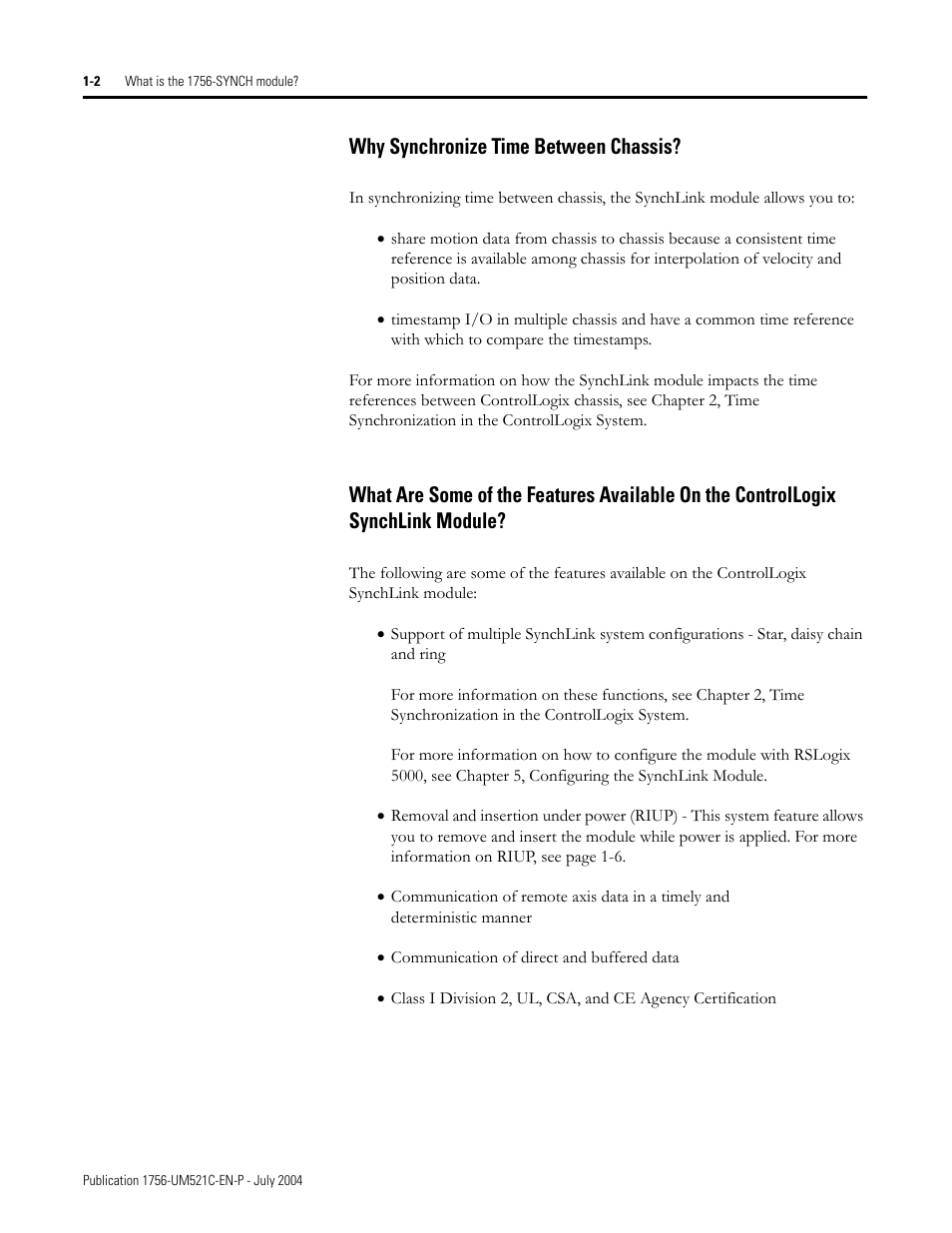 1-2 What is the 1756-SYNCH module?

Why Synchronize Time Between Chassis?

In synchronizing time between chassis, the SynchLink module allows you to:

• share motion data from chassis to chassis because a consistent time reference is available among chassis for interpolation of velocity and position data.

• timestamp I/O in multiple chassis and have a common time reference with which to compare the timestamps.

For more information on how the SynchLink module impacts the time references between ControlLogix chassis, see Chapter 2, Time Synchronization in the ControlLogix System.

What Are Some of the Features Available On the ControlLogix SynchLink Module?

The following are some of the features available on the ControlLogix SynchLink module:

• Support of multiple SynchLink system configurations - Star, daisy chain and ring

For more information on these functions, see Chapter 2, Time Synchronization in the ControlLogix System.

For more information on how to configure the module with RSLogix 5000, see Chapter 5, Configuring the SynchLink Module.

• Removal and insertion under power (RIUP) - This system feature allows you to remove and insert the module while power is applied. For more information on RIUP, see page 1-6.

• Communication of remote axis data in a timely and deterministic manner

• Communication of direct and buffered data

• Class I Division 2, UL, CSA, and CE Agency Certification

Publication 1756-UM521C-EN-P - July 2004